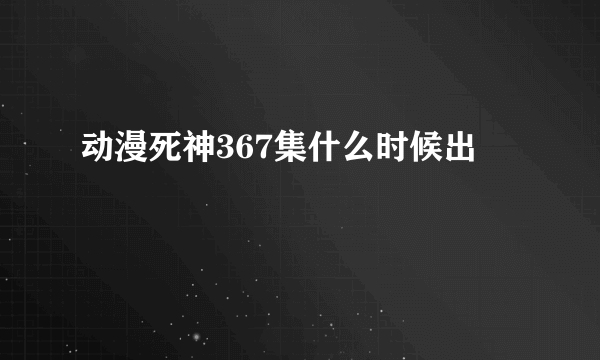 动漫死神367集什么时候出